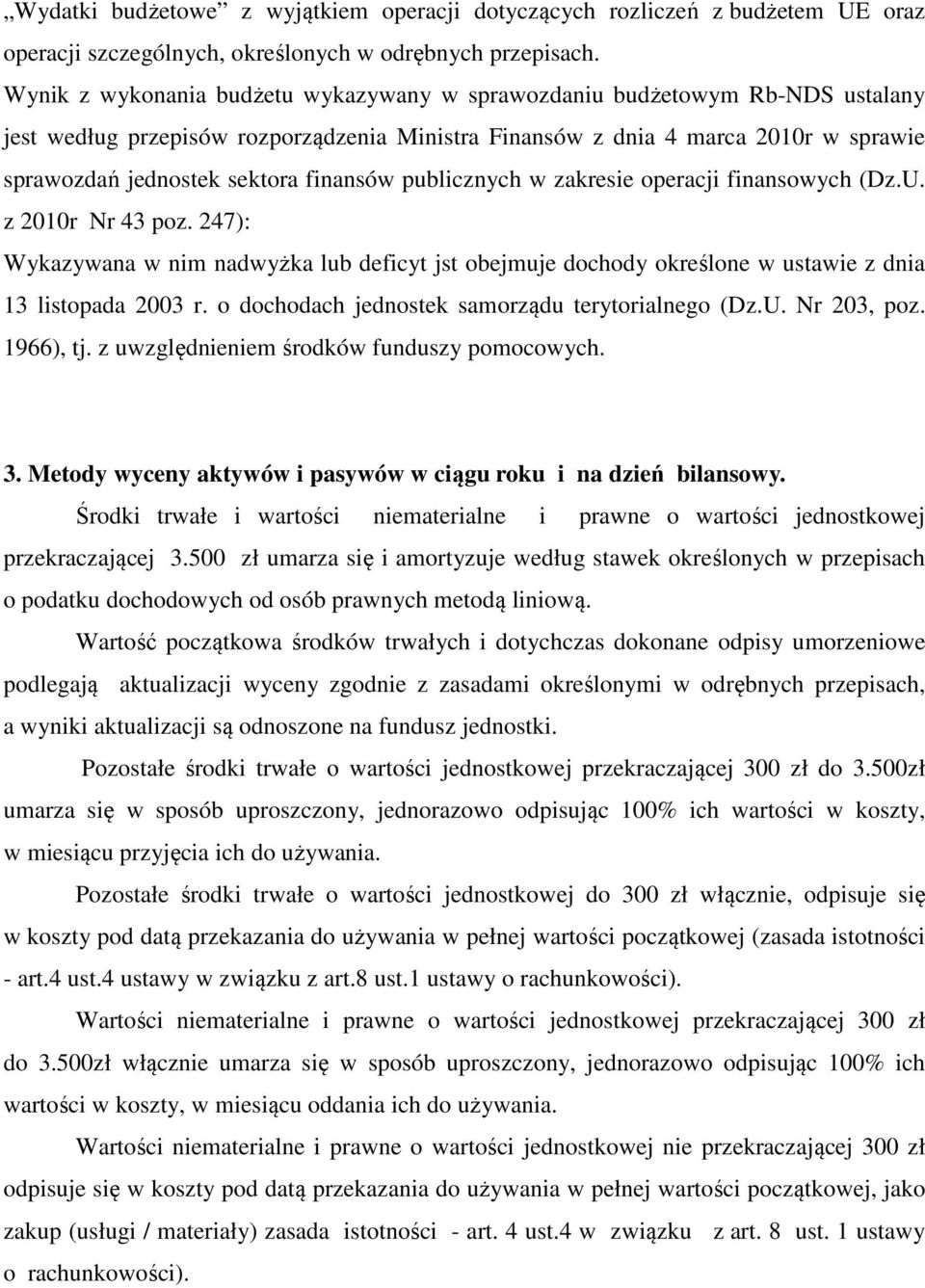 „Wydatki budżetowe” z wyjątkiem operacji dotyczących rozliczeń z budżetem UE oraz operacji szczególnych, określonych w odrębnych przepisach.
Wynik z wykonania budżetu wykazywany w sprawozdaniu budżetowym Rb-NDS ustalany jest według przepisów rozporządzenia Ministra Finansów z dnia 4 marca 2010r w sprawie sprawozdań jednostek sektora finansów publicznych w zakresie operacji finansowych (Dz.U. z 2010r Nr 43 poz. 247):
Wykazywana w nim nadwyżka lub deficyt jst obejmuje dochody określone w ustawie z dnia 13 listopada 2003 r. o dochodach jednostek samorządu terytorialnego (Dz.U. Nr 203, poz. 1966), tj. z uwzględnieniem środków funduszy pomocowych.

3. Metody wyceny aktywów i pasywów w ciągu roku i na dzień bilansowy.
Środki trwałe i wartości niematerialne i prawne o wartości jednostkowej przekraczającej 3.500 zł umarza się i amortyzuje według stawek określonych w przepisach o podatku dochodowych od osób prawnych metodą liniową.
Wartość początkowa środków trwałych i dotychczas dokonane odpisy umorzeniowe podlegają aktualizacji wyceny zgodnie z zasadami określonymi w odrębnych przepisach, a wyniki aktualizacji są odnoszone na fundusz jednostki.
Pozostałe środki trwałe o wartości jednostkowej przekraczającej 300 zł do 3.500zł umarza się w sposób uproszczony, jednorazowo odpisując 100% ich wartości w koszty, w miesiącu przyjęcia ich do używania.
Pozostałe środki trwałe o wartości jednostkowej do 300 zł włącznie, odpisuje się w koszty pod datą przekazania do używania w pełnej wartości początkowej (zasada istotności - art.4 ust.4 ustawy w związku z art.8 ust.1 ustawy o rachunkowości).
Wartości niematerialne i prawne o wartości jednostkowej przekraczającej 300 zł do 3.500zł włącznie umarza się w sposób uproszczony, jednorazowo odpisując 100% ich wartości w koszty, w miesiącu oddania ich do używania.
Wartości niematerialne i prawne o wartości jednostkowej nie przekraczającej 300 zł odpisuje się w koszty pod datą przekazania do używania w pełnej wartości początkowej, jako zakup (usługi / materiały) zasada istotności - art. 4 ust.4 w związku z art. 8 ust. 1 ustawy o rachunkowości).